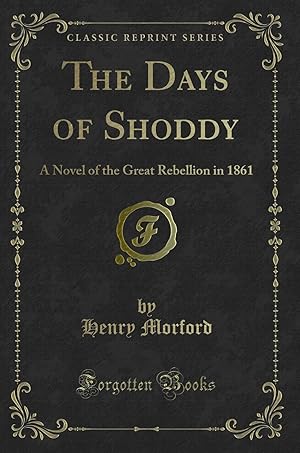 CLASSIC REPRINT SERIES

THE DAYS OF SHODDY

A Novel of the Great Rebellion in 1861

F

by
Henry Morford

Forgotten Books